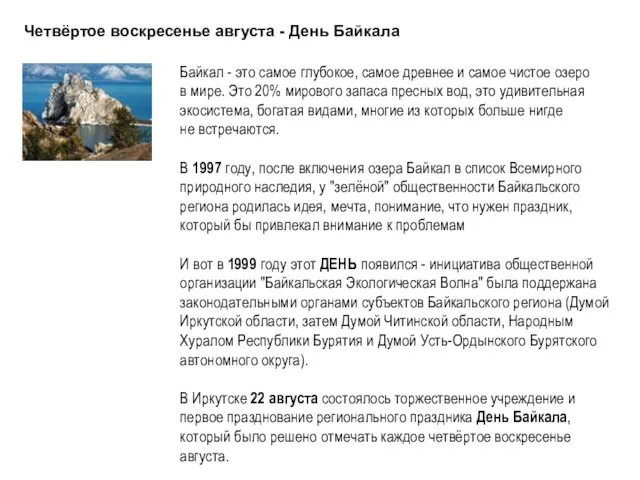 Четвёртое воскресенье августа - День Байкала

Байкал - это самое глубокое, самое древнее и самое чистое озеро в мире. Это 20% мирового запаса пресных вод, это удивительная экосистема, богатая видами, многие из которых больше нигде не встречаются.

В 1997 году, после включения озера Байкал в список Всемирного природного наследия, у "зелёной" общественности Байкальского региона родилась идея, мечта, понимание, что нужен праздник, который бы привлекал внимание к проблемам

И вот в 1999 году этот ДЕНЬ появился - инициатива общественной организации "Байкальская Экологическая Волна" была поддержана законодательными органами субъектов Байкальского региона (Думой Иркутской области, затем Думой Читинской области, Народным Хуралом Республики Бурятия и Думой Усть-Ордынского Бурятского автономного округа).

В Иркутске 22 августа состоялось торжественное учреждение и первое празднование регионального праздника День Байкала, который было решено отмечать каждое четвёртое воскресенье августа.